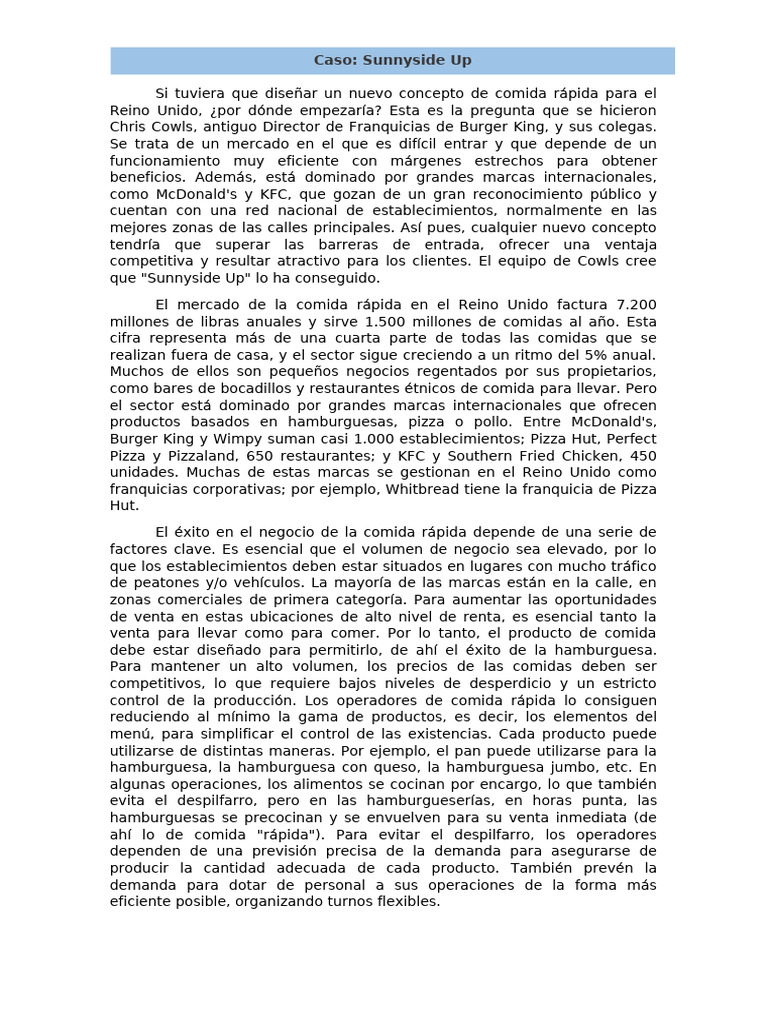 Caso: Sunnyside Up

Si tuviera que diseñar un nuevo concepto de comida rápida para el Reino Unido, ¿por dónde empezaría? Esta es la pregunta que se hicieron Chris Cowls, antiguo Director de Franquicias de Burger King, y sus colegas. Se trata de un mercado en el que es difícil entrar y que depende de un funcionamiento muy eficiente con márgenes estrechos para obtener beneficios. Además, está dominado por grandes marcas internacionales, como McDonald's y KFC, que gozan de un gran reconocimiento público y cuentan con una red nacional de establecimientos, normalmente en las mejores zonas de las calles principales. Así pues, cualquier nuevo concepto tendría que superar las barreras de entrada, ofrecer una ventaja competitiva y resultar atractivo para los clientes. El equipo de Cowls cree que "Sunnyside Up" lo ha conseguido.

El mercado de la comida rápida en el Reino Unido factura 7.200 millones de libras anuales y sirve 1.500 millones de comidas al año. Esta cifra representa más de una cuarta parte de todas las comidas que se realizan fuera de casa, y el sector sigue creciendo a un ritmo del 5% anual. Muchos de ellos son pequeños negocios regentados por sus propietarios, como bares de bocadillos y restaurantes étnicos de comida para llevar. Pero el sector está dominado por grandes marcas internacionales que ofrecen productos basados en hamburguesas, pizza o pollo. Entre McDonald's, Burger King y Wimpy suman casi 1.000 establecimientos; Pizza Hut, Perfect Pizza y Pizzaland, 650 restaurantes; y KFC y Southern Fried Chicken, 450 unidades. Muchas de estas marcas se gestionan en el Reino Unido como franquicias corporativas; por ejemplo, Whitbread tiene la franquicia de Pizza Hut.

El éxito en el negocio de la comida rápida depende de una serie de factores clave. Es esencial que el volumen de negocio sea elevado, por lo que los establecimientos deben estar situados en lugares con mucho tráfico de peatones y/o vehículos. La mayoría de las marcas están en la calle, en zonas comerciales de primera categoría. Para aumentar las oportunidades de venta en estas ubicaciones de alto nivel de renta, es esencial tanto la venta para llevar como para comer. Por lo tanto, el producto de comida debe estar diseñado para permitirlo, de ahí el éxito de la hamburguesa. Para mantener un alto volumen, los precios de las comidas deben ser competitivos, lo que requiere bajos niveles de desperdicio y un estricto control de la producción. Los operadores de comida rápida lo consiguen reduciendo al mínimo la gama de productos, es decir, los elementos del menú, para simplificar el control de las existencias. Cada producto puede utilizarse de distintas maneras. Por ejemplo, el pan puede utilizarse para la hamburguesa, la hamburguesa con queso, la hamburguesa jumbo, etc. En algunas operaciones, los alimentos se cocinan por encargo, lo que también evita el despilfarro, pero en las hamburgueserías, en horas punta, las hamburguesas se precocinan y se envuelven para su venta inmediata (de ahí lo de comida "rápida"). Para evitar el despilfarro, los operadores dependen de una previsión precisa de la demanda para asegurarse de producir la cantidad adecuada de cada producto. También prevén la demanda para dotar de personal a sus operaciones de la forma más eficiente posible, organizando turnos flexibles.